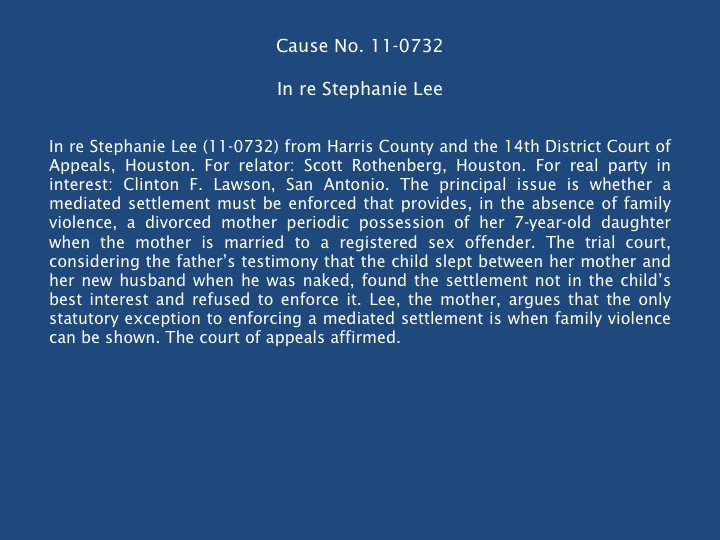 Cause No. 11-0732

In re Stephanie Lee

In re Stephanie Lee (11-0732) from Harris County and the 14th District Court of Appeals, Houston. For relator: Scott Rothenberg, Houston. For real party in interest: Clinton F. Lawson, San Antonio. The principal issue is whether a mediated settlement must be enforced that provides, in the absence of family violence, a divorced mother periodic possession of her 7-year-old daughter when the mother is married to a registered sex offender. The trial court, considering the father's testimony that the child slept between her mother and her new husband when he was naked, found the settlement not in the child's best interest and refused to enforce it. Lee, the mother, argues that the only statutory exception to enforcing a mediated settlement is when family violence can be shown. The court of appeals affirmed.